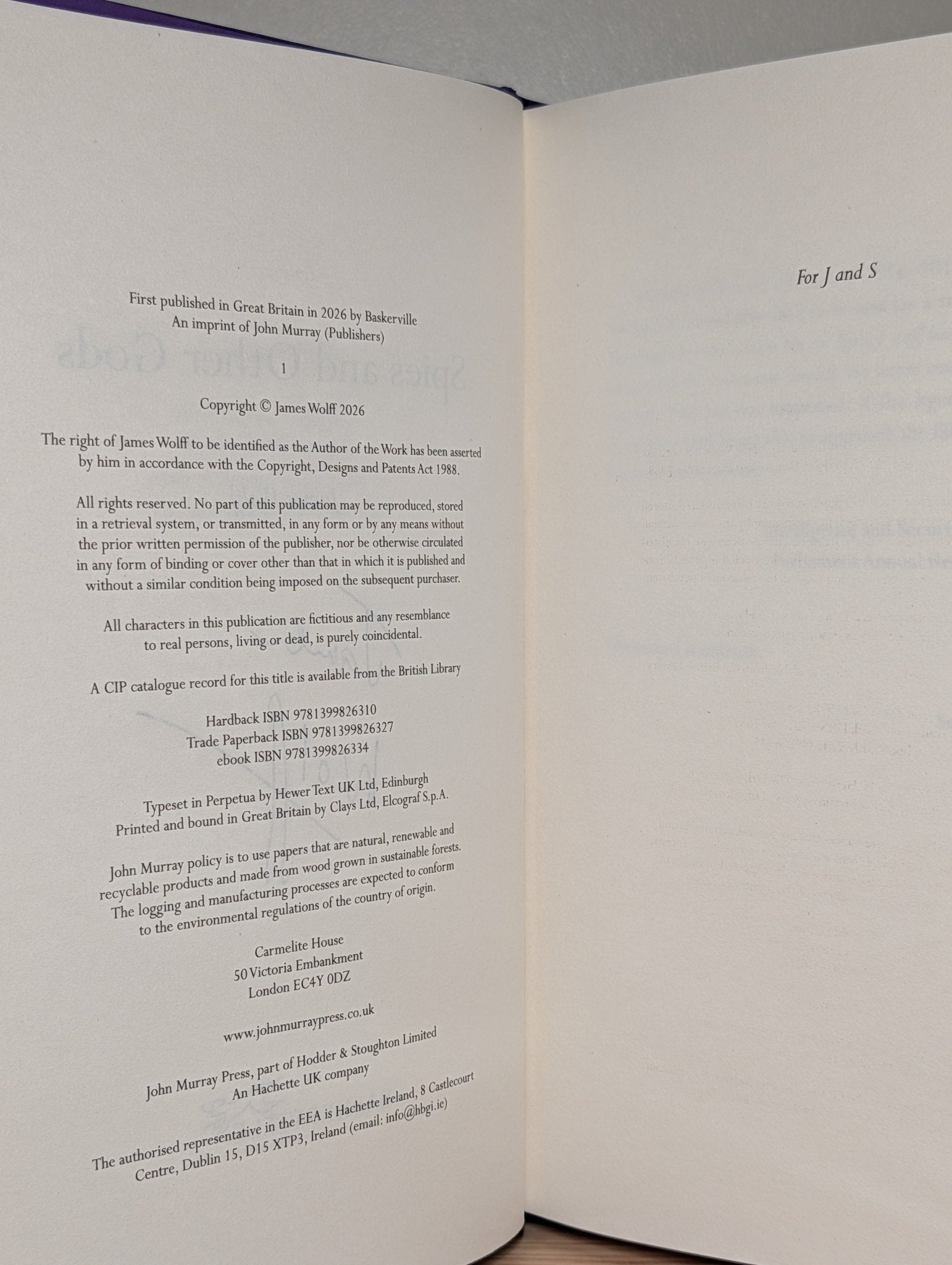 First published in Great Britain in 2026 by Baskerville
An imprint of John Murray (Publishers)

1

Copyright © James Wolff 2026

The right of James Wolff to be identified as the Author of the Work has been asserted by him in accordance with the Copyright, Designs and Patents Act 1988.

All rights reserved. No part of this publication may be reproduced, stored in a retrieval system, or transmitted, in any form or by any means without the prior written permission of the publisher, nor be otherwise circulated in any form of binding or cover other than that in which it is published and without a similar condition being imposed on the subsequent purchaser.

All characters in this publication are fictitious and any resemblance to real persons, living or dead, is purely coincidental.

A CIP catalogue record for this title is available from the British Library

Hardback ISBN 9781399826310
Trade Paperback ISBN 9781399826327
ebook ISBN 9781399826334

Typeset in Perpetua by Hewer Text UK Ltd, Edinburgh
Printed and bound in Great Britain by Clays Ltd, Elcograf S.p.A.

John Murray policy is to use papers that are natural, renewable and recyclable products and made from wood grown in sustainable forests. The logging and manufacturing processes are expected to conform to the environmental regulations of the country of origin.

Carmelite House
50 Victoria Embankment
London EC4Y 0DZ

www.johnmurraypress.co.uk

John Murray Press, part of Hodder & Stoughton Limited
An Hachette UK company

The authorised representative in the EEA is Hachette Ireland, 8 Castlecourt Centre, Dublin 15, D15 XTP3, Ireland (email: info@hbgi.ie)

For J and S